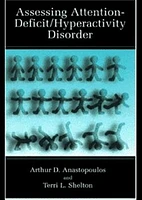 Assessing Attention-Deficit/Hyperactivity Disorder

Arthur D. Anastopoulos
and
Terri L. Shelton